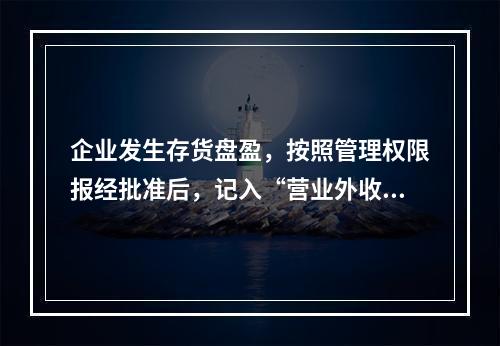 企业发生存货盘盈，按照管理权限报经批准后，记入“营业外收...